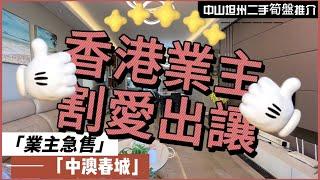 中山坦州二手筍盤推介

香港業主
割愛出讓

「業主急售」

「中澳春城」